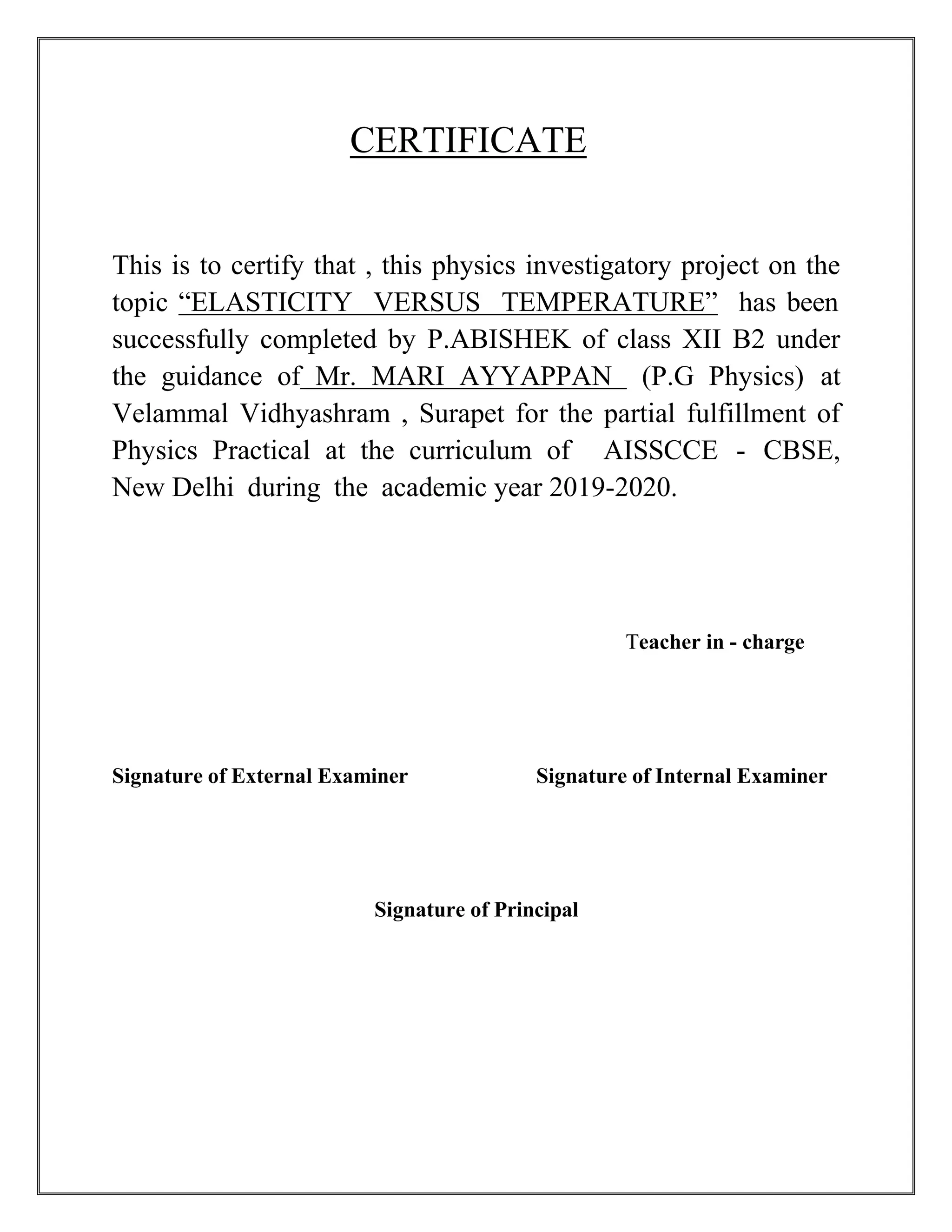 CERTIFICATE

This is to certify that , this physics investigatory project on the topic “ELASTICITY VERSUS TEMPERATURE” has been successfully completed by P.ABISHEK of class XII B2 under the guidance of Mr. MARI AYYAPPAN (P.G Physics) at Velammal Vidhyashram , Surapet for the partial fulfillment of Physics Practical at the curriculum of AISSCCE - CBSE, New Delhi during the academic year 2019-2020.

Teacher in - charge

Signature of External Examiner

Signature of Internal Examiner

Signature of Principal